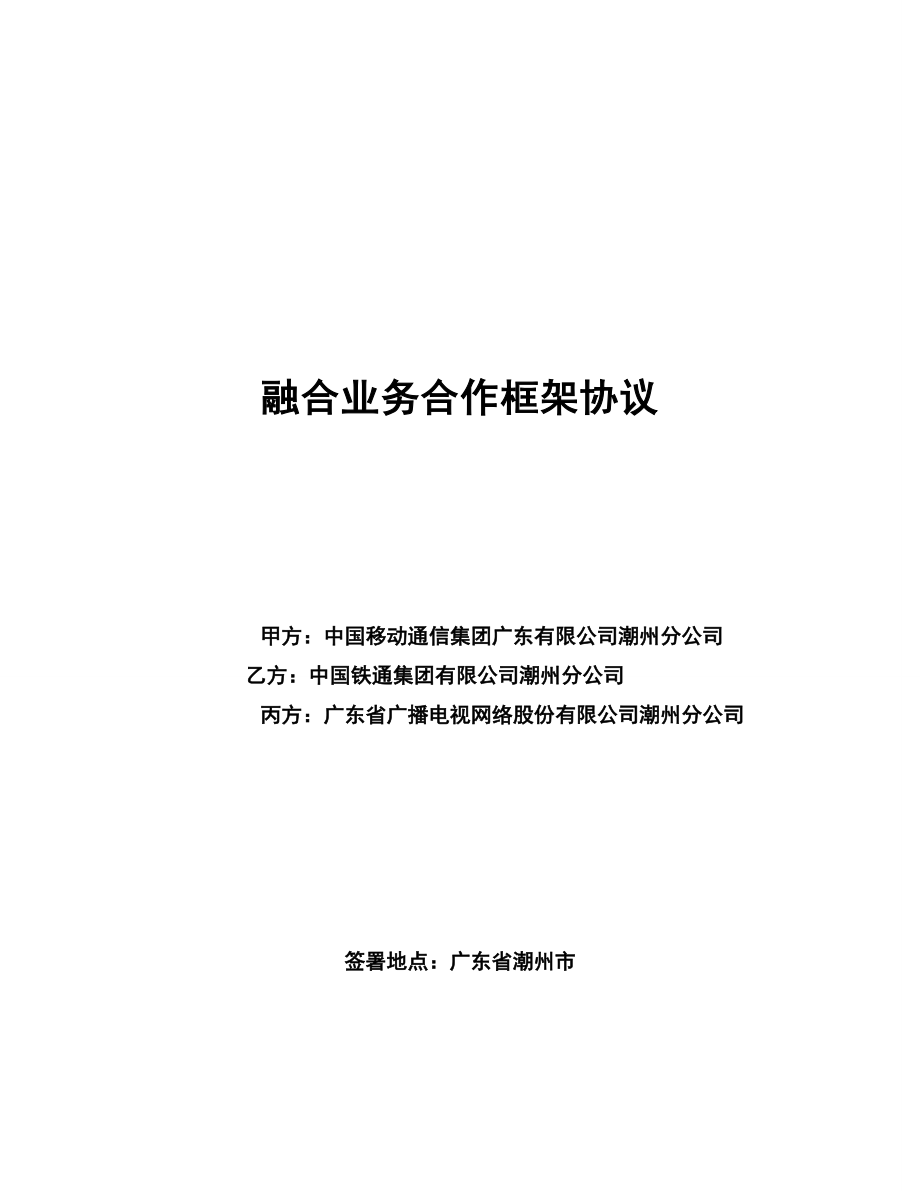 融合业务合作框架协议

甲方：中国移动通信集团广东有限公司潮州分公司

乙方：中国铁通集团有限公司潮州分公司

丙方：广东省广播电视网络股份有限公司潮州分公司

签署地点：广东省潮州市